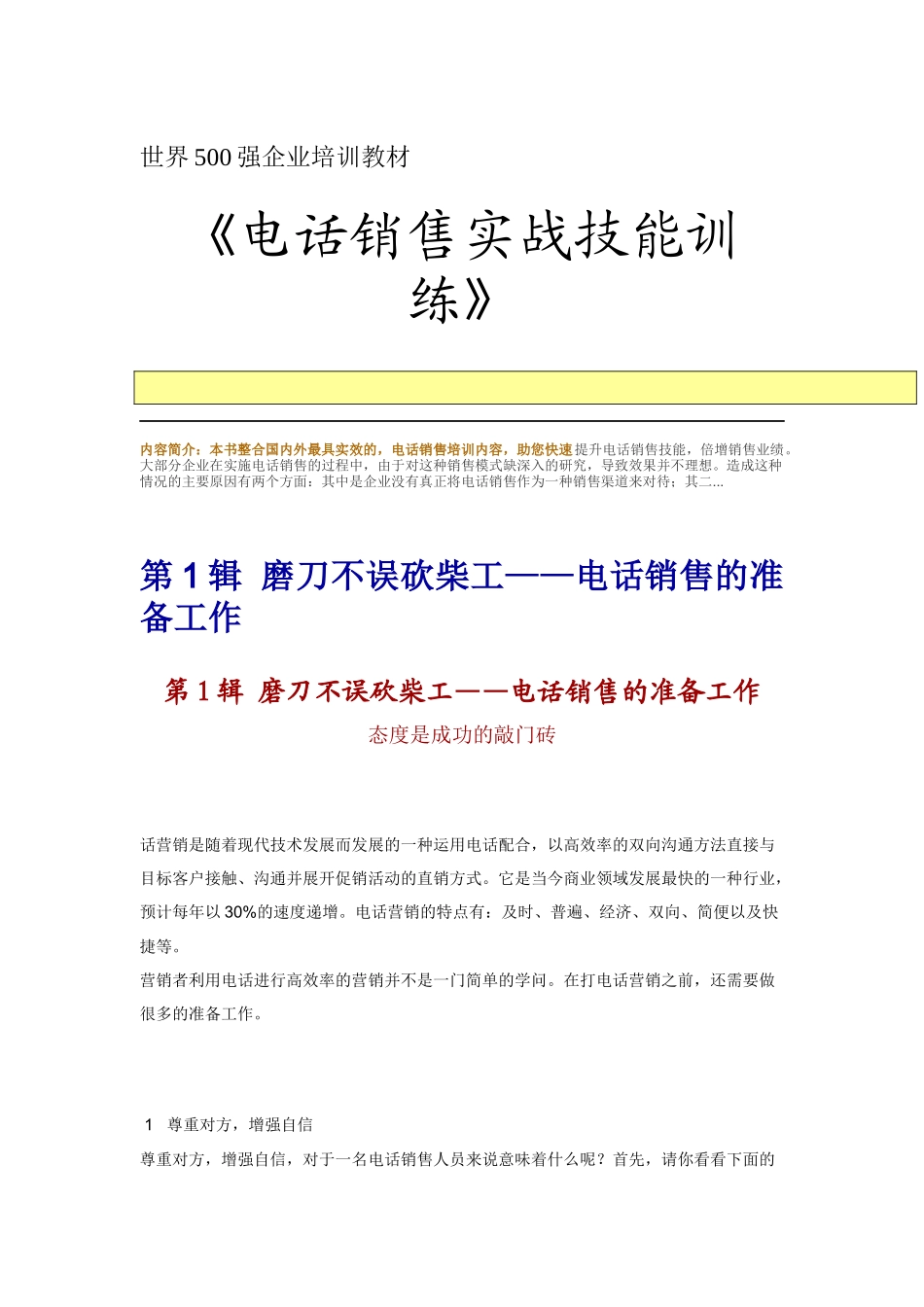 世界500强企业培训教材

《电话销售实战技能训练》

内容简介：本书整合国内外最具实效的，电话销售培训内容，助您快速提升电话销售技能，倍增销售业绩。大部分企业在实施电话销售的过程中，由于对这种销售模式缺深入的研究，导致效果并不理想。造成这种情况的主要原因有两个方面：其中是企业没有真正将电话销售作为一种销售渠道来对待；其二...

第1辑 磨刀不误砍柴工——电话销售的准备工作

第1辑 磨刀不误砍柴工——电话销售的准备工作

态度是成功的敲门砖

话营销是随着现代技术发展而发展的一种运用电话配合，以高效率的双向沟通方法直接与目标客户接触、沟通并展开促销活动的直销方式。它是当今商业领域发展最快的一种行业，预计每年以30%的速度递增。电话营销的特点有：及时、普遍、经济、双向、简便以及快捷等。

营销者利用电话进行高效率的营销并不是一门简单的学问。在打电话营销之前，还需要做很多的准备工作。

1 尊重对方，增强自信

尊重对方，增强自信，对于一名电话销售人员来说意味着什么呢？首先，请你看看下面的